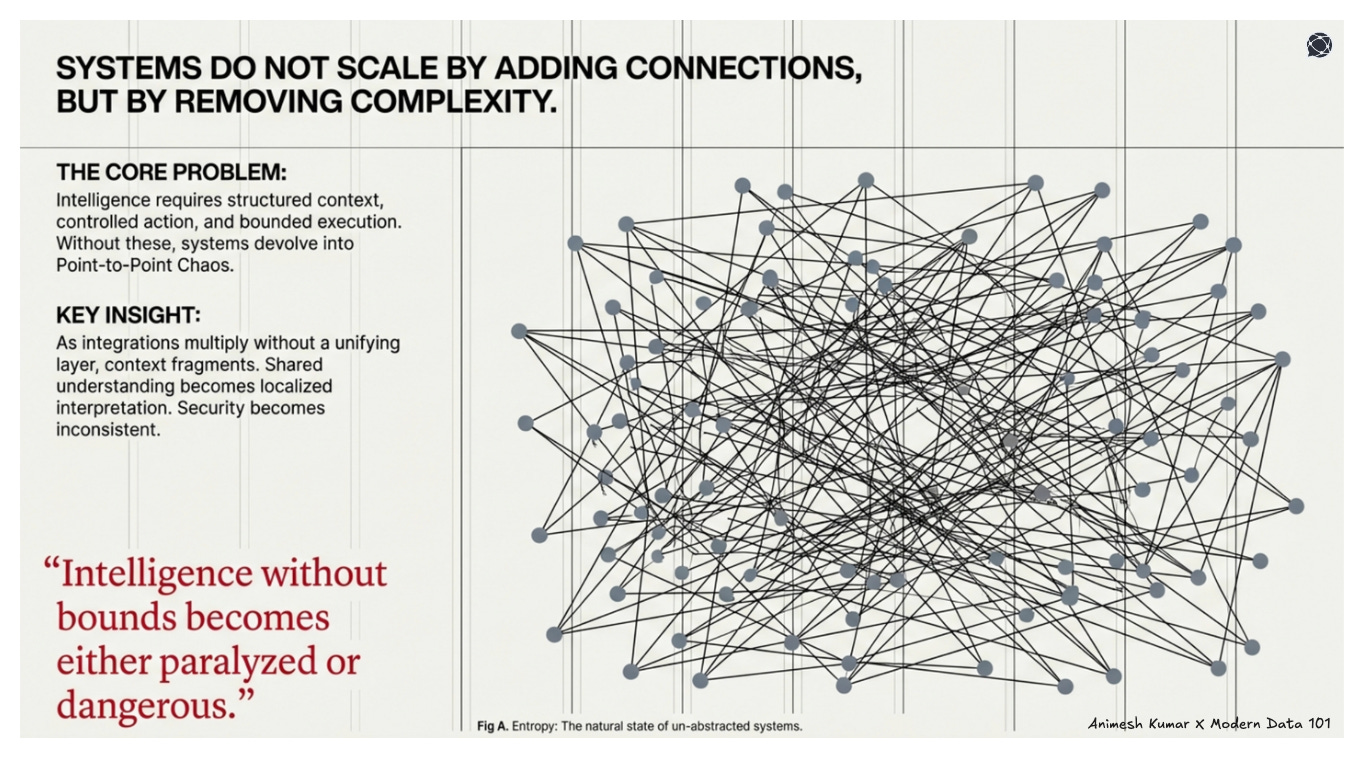 SYSTEMS DO NOT SCALE BY ADDING CONNECTIONS, BUT BY REMOVING COMPLEXITY.

THE CORE PROBLEM:
Intelligence requires structured context, controlled action, and bounded execution. Without these, systems devolve into Point-to-Point Chaos.

KEY INSIGHT:
As integrations multiply without a unifying layer, context fragments. Shared understanding becomes localized interpretation. Security becomes inconsistent.

“Intelligence without bounds becomes either paralyzed or dangerous.”

Fig A. Entropy: The natural state of un-abstracted systems.

Animesh Kumar X Modern Data 101